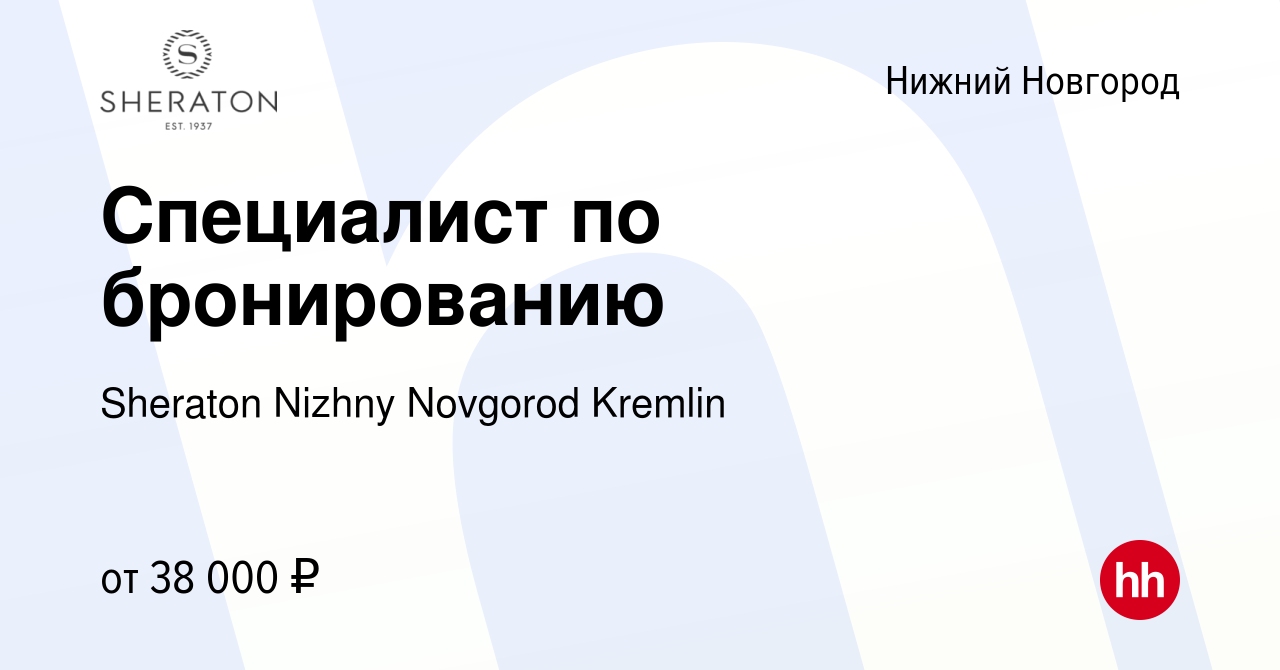 S
SHERATON
EST. 1937

Нижний Новгород

Специалист по бронированию

Sheraton Nizhny Novgorod Kremlin

от 38 000 ₽

hh